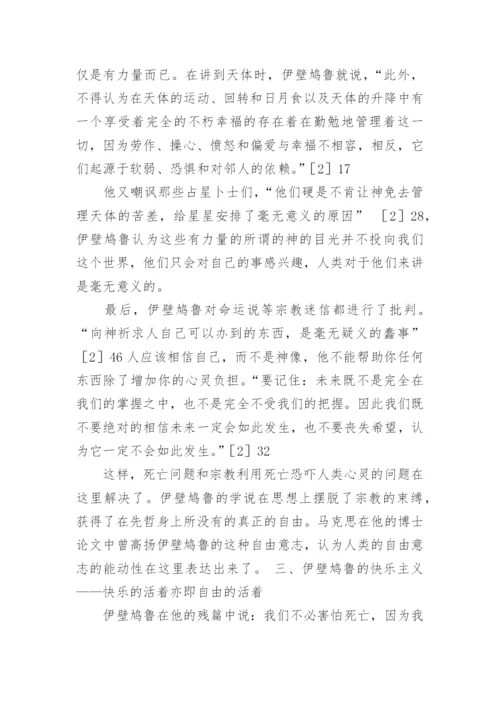 仅是有力量而已。在讲到天体时，伊壁鸠鲁就说，“此外，不得认为在天体的运动、回转和日月食以及天体的升降中有一个享受着完全的不朽幸福的存在着在勤勉地管理着这一切，因为劳作、操心、愤怒和偏爱与幸福不相容，相反，它们起源于软弱、恐惧和对邻人的依赖。”[2] 17

他又嘲讽那些占星卜士们，“他们硬是不肯让神免去管理天体的苦差，给星星安排了毫无意义的原因” [2] 28，伊壁鸠鲁认为这些有力量的所谓的神的目光并不投向我们这个世界，他们只会对自己的事感兴趣，人类对于他们来讲是毫无意义的。

最后，伊壁鸠鲁对命运说等宗教迷信都进行了批判。“向神祈求人自己可以办到的东西，是毫无疑义的蠢事” [2] 46 人应该相信自己，而不是神像，他不能帮助你任何东西除了增加你的心灵负担。“要记住：未来既不是完全在我们的掌握之中，也不是完全不受我们的把握。因此我们既不要绝对的相信未来一定会如此发生，也不要丧失希望，认为它一定不会如此发生。”[2] 32

这样，死亡问题和宗教利用死亡恐吓人类心灵的问题在这里解决了。伊壁鸠鲁的学说在思想上摆脱了宗教的束缚，获得了在先哲身上所没有的真正的自由。马克思在他的博士论文中曾高扬伊壁鸠鲁的这种自由意志，认为人类的自由意志的能动性在这里表达出来了。 三、伊壁鸠鲁的快乐主义——快乐的活着亦即自由的活着

伊壁鸠鲁在他的残篇中说：我们不必害怕死亡，因为我